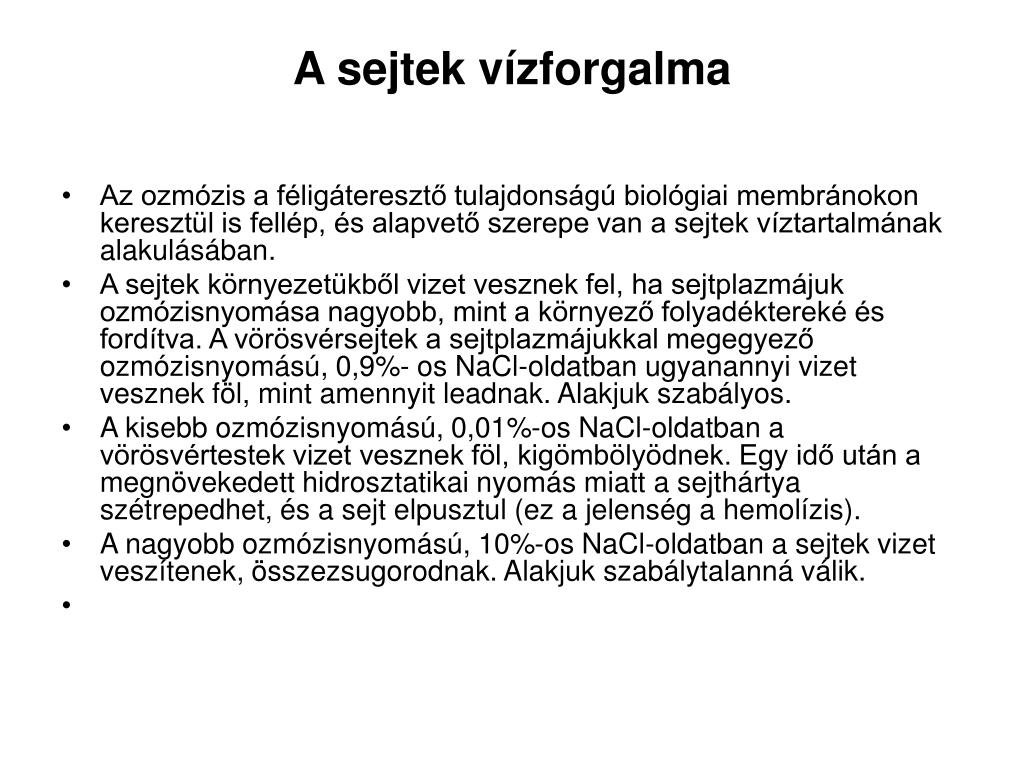 A sejtek vízforgalma

• Az ozmózis a féligáteresztő tulajdonságú biológiai membránokon keresztül is fellép, és alapvető szerepe van a sejtek víztartalmának alakulásában.
• A sejtek környezetükből vizet vesznek fel, ha sejtplazmájuk ozmózisnyomása nagyobb, mint a környező folyadéktereké és fordítva. A vörösvérsejtek a sejtplazmájukkal megegyező ozmózisnyomású, 0,9%- os NaCl-oldatban ugyanannyi vizet vesznek föl, mint amennyit leadnak. Alakjuk szabályos.
• A kisebb ozmózisnyomású, 0,01%-os NaCl-oldatban a vörösvértestek vizet vesznek föl, kigömbölyödnek. Egy idő után a megnövekedett hidrosztatikai nyomás miatt a sejthártya szétrepedhet, és a sejt elpusztul (ez a jelenség a hemolízis).
• A nagyobb ozmózisnyomású, 10%-os NaCl-oldatban a sejtek vizet veszítenek, összezsugorodnak. Alakjuk szabálytalanná válik.
•